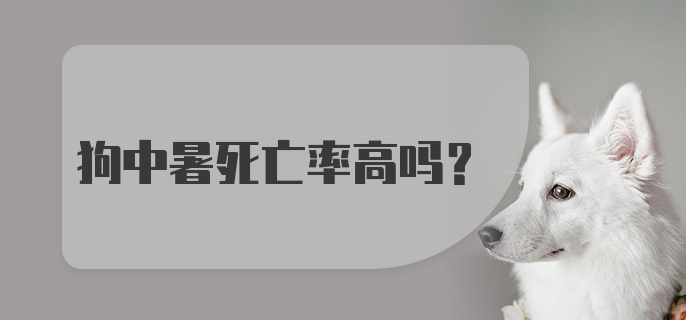 狗中暑死亡率高吗？